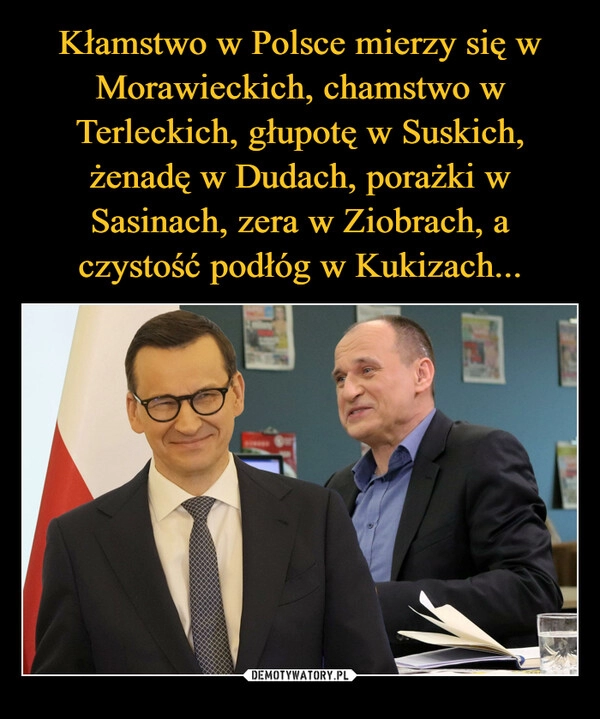 Kłamstwo w Polsce mierzy się w Morawieckich, chamstwo w Terleckich, głupotę w Suskich, żenadę w Dudach, porażki w Sasinach, zera w Ziobrach, a czystość podłóg w Kukizach...

DEMOTYWATORY.PL